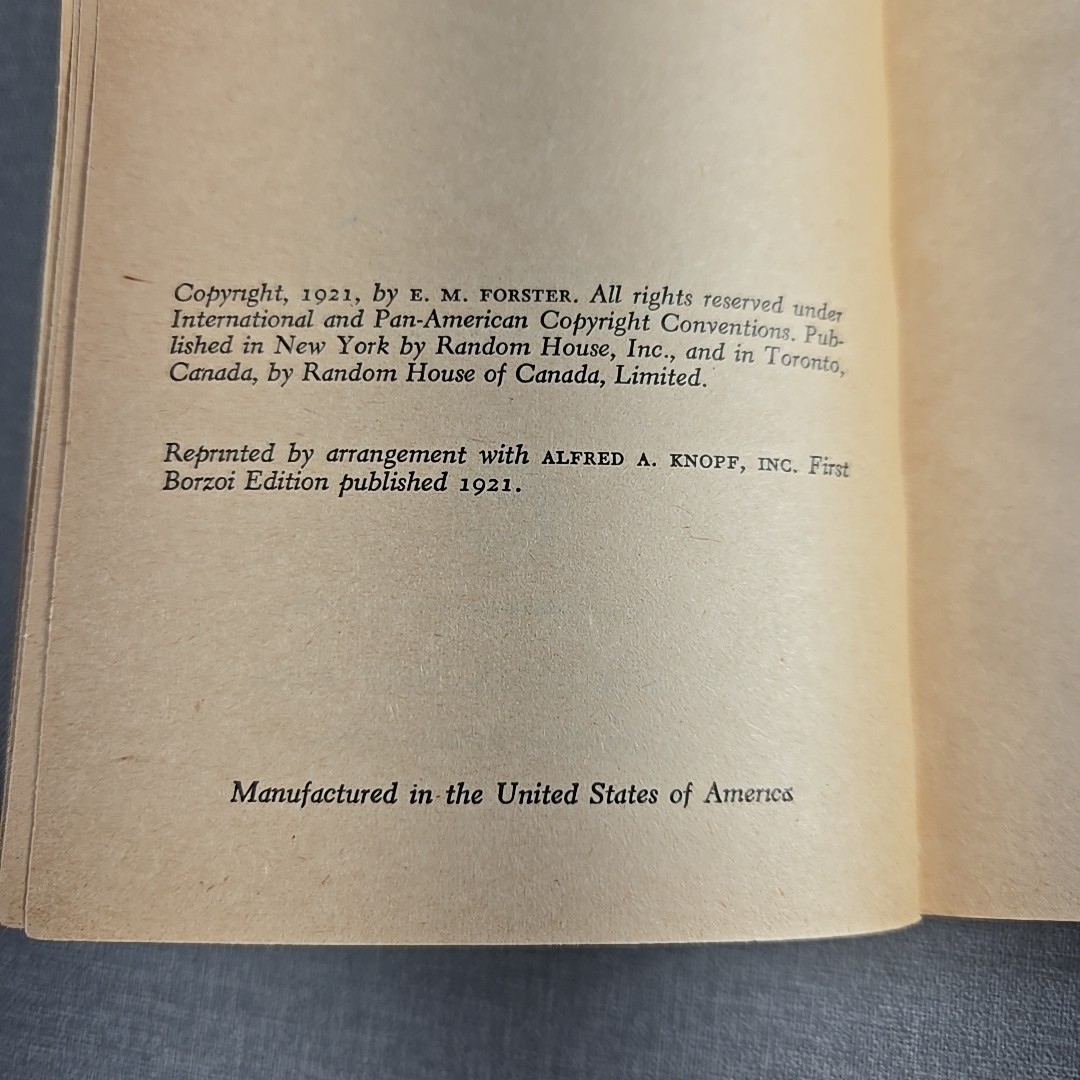 Copyright, 1921, by E. M. FORSTER. All rights reserved under International and Pan-American Copyright Conventions. Published in New York by Random House, Inc., and in Toronto, Canada, by Random House of Canada, Limited.

Reprinted by arrangement with ALFRED A. KNOPF, INC. First Borzoi Edition published 1921.

Manufactured in the United States of America